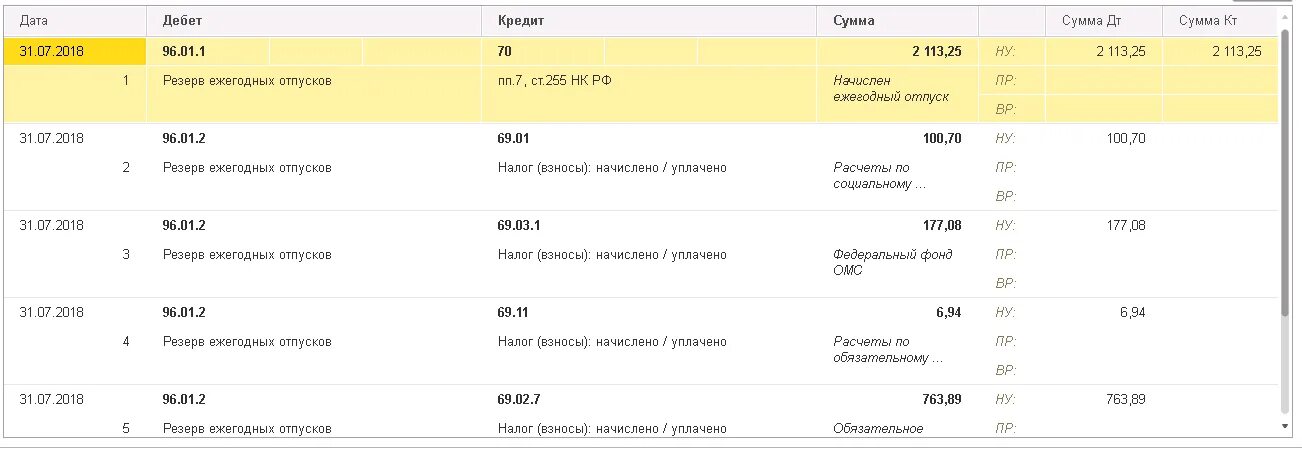 | Дата | Дебет | Кредит | Сумма | | Сумма Дт | Сумма Кт |
|---|---|---|---|---|---|---|
| 31.07.2018 | 96.01.1 | 70 | 2 113,25 | НУ: | 2 113,25 | 2 113,25 |
| 1 | Резерв ежегодных отпусков | пп.7, ст.255 НК РФ | Начислен ежегодный отпуск | ПР: | | |
| | | | | ВР: | | |
| 31.07.2018 | 96.01.2 | 69.01 | 100,70 | НУ: | 100,70 | |
| 2 | Резерв ежегодных отпусков | Налог (взносы): начислено / уплачено | Расчеты по социальному ... | ПР: | | |
| | | | | ВР: | | |
| 31.07.2018 | 96.01.2 | 69.03.1 | 177,08 | НУ: | 177,08 | |
| 3 | Резерв ежегодных отпусков | Налог (взносы): начислено / уплачено | Федеральный фонд ОМС | ПР: | | |
| | | | | ВР: | | |
| 31.07.2018 | 96.01.2 | 69.11 | 6,94 | НУ: | 6,94 | |
| 4 | Резерв ежегодных отпусков | Налог (взносы): начислено / уплачено | Расчеты по обязательному ... | ПР: | | |
| | | | | ВР: | | |
| 31.07.2018 | 96.01.2 | 69.02.7 | 763,89 | НУ: | 763,89 | |
| 5 | Резерв ежегодных отпусков | Налог (взносы): начислено / уплачено | Обязательное | ПР: | | |